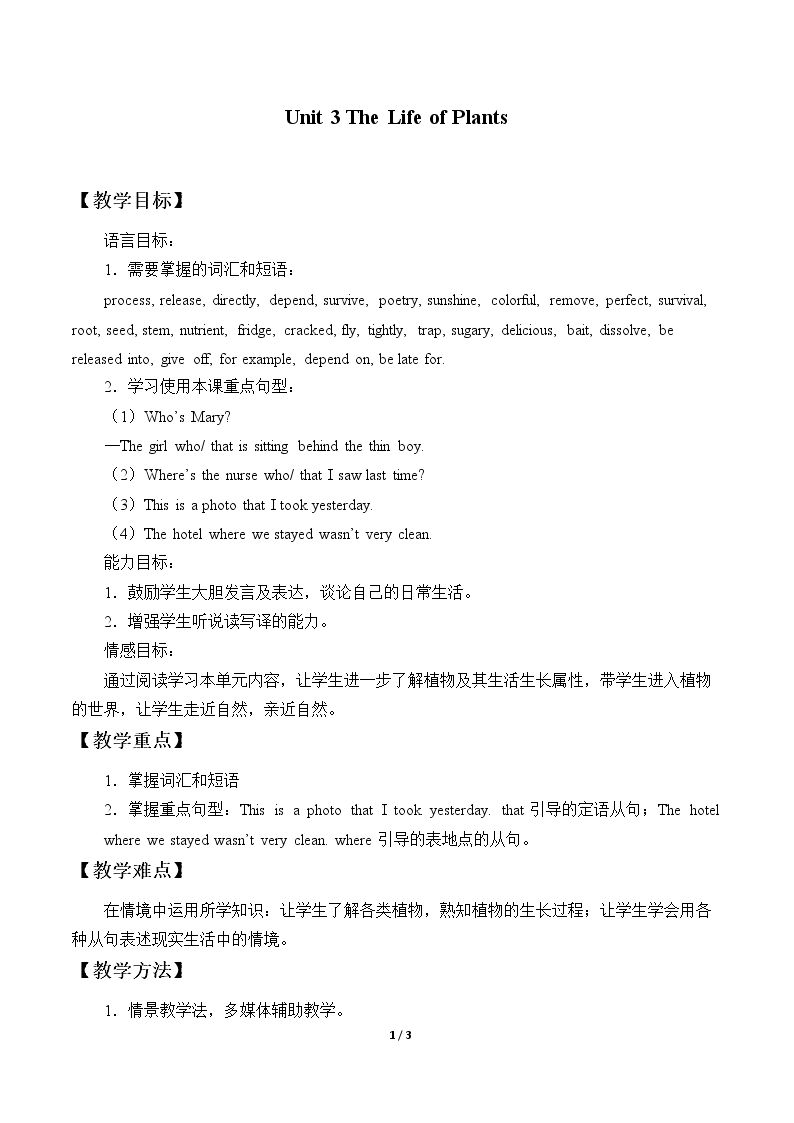 Unit 3 The Life of Plants

【教学目标】

语言目标：

1．需要掌握的词汇和短语：

process, release, directly, depend, survive, poetry, sunshine, colorful, remove, perfect, survival, root, seed, stem, nutrient, fridge, cracked, fly, tightly, trap, sugary, delicious, bait, dissolve, be released into, give off, for example, depend on, be late for.

2．学习使用本课重点句型：

（1）Who's Mary?

—The girl who/ that is sitting behind the thin boy.

（2）Where's the nurse who/ that I saw last time?

（3）This is a photo that I took yesterday.

（4）The hotel where we stayed wasn't very clean.

能力目标：

1．鼓励学生大胆发言及表达，谈论自己的日常生活。

2．增强学生听说读写译的能力。

情感目标：

通过阅读学习本单元内容，让学生进一步了解植物及其生活生长属性，带学生进入植物的世界，让学生走近自然，亲近自然。

【教学重点】

1．掌握词汇和短语

2．掌握重点句型：This is a photo that I took yesterday. that引导的定语从句；The hotel where we stayed wasn't very clean. where引导的表地点的从句。

【教学难点】

在情境中运用所学知识：让学生了解各类植物，熟知植物的生长过程；让学生学会用各种从句表述现实生活中的情境。

【教学方法】

1．情景教学法，多媒体辅助教学。

1 / 3